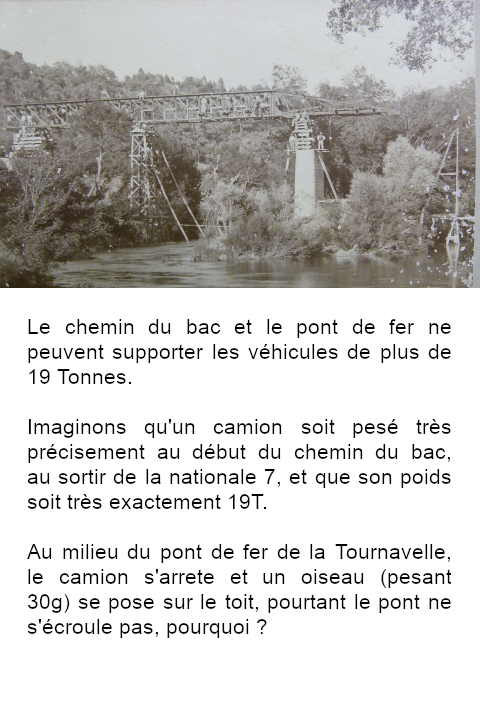 Le chemin du bac et le pont de fer ne peuvent supporter les véhicules de plus de 19 Tonnes.

Imaginons qu'un camion soit pesé très précisement au début du chemin du bac, au sortir de la nationale 7, et que son poids soit très exactement 19T.

Au milieu du pont de fer de la Tournavelle, le camion s'arrete et un oiseau (pesant 30g) se pose sur le toit, pourtant le pont ne s'écroule pas, pourquoi ?